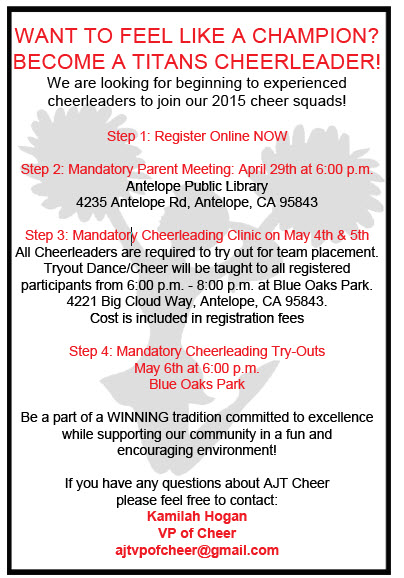 WANT TO FEEL LIKE A CHAMPION?
BECOME A TITANS CHEERLEADER!

We are looking for beginning to experienced cheerleaders to join our 2015 cheer squads!

Step 1: Register Online NOW

Step 2: Mandatory Parent Meeting: April 29th at 6:00 p.m.
Antelope Public Library
4235 Antelope Rd, Antelope, CA 95843

Step 3: Mandatory Cheerleading Clinic on May 4th & 5th
All Cheerleaders are required to try out for team placement. Tryout Dance/Cheer will be taught to all registered participants from 6:00 p.m. - 8:00 p.m. at Blue Oaks Park. 4221 Big Cloud Way, Antelope, CA 95843.
Cost is included in registration fees

Step 4: Mandatory Cheerleading Try-Outs
May 6th at 6:00 p.m.
Blue Oaks Park

Be a part of a WINNING tradition committed to excellence while supporting our community in a fun and encouraging environment!

If you have any questions about AJT Cheer please feel free to contact:
Kamilah Hogan
VP of Cheer
ajtvpofcheer@gmail.com